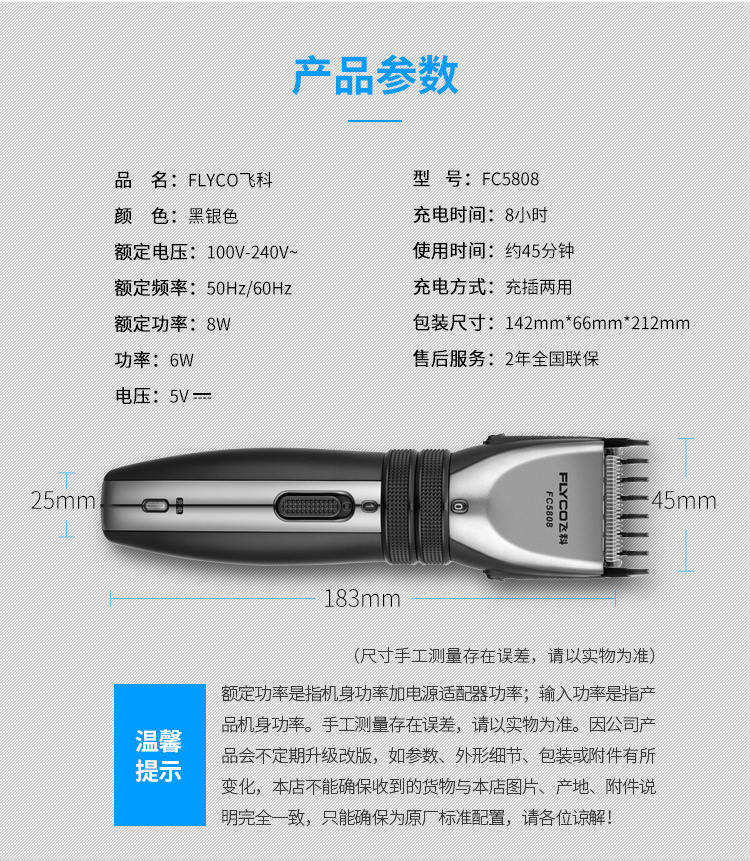 产品参数

品 名：FLYCO飞科

颜 色：黑银色

额定电压：100V-240V~

额定频率：50Hz/60Hz

额定功率：8W

功率：6W

电压：5V ⎓

型 号：FC5808

充电时间：8小时

使用时间：约45分钟

充电方式：充插两用

包装尺寸：142mm*66mm*212mm

售后服务：2年全国联保

25mm

FLYCO飞科
FC5808

45mm

183mm

（尺寸手工测量存在误差，请以实物为准）

温馨提示

额定功率是指机身功率加电源适配器功率；输入功率是指产品机身功率。手工测量存在误差，请以实物为准。因公司产品会不定期升级改版，如参数、外形细节、包装或附件有所变化，本店不能确保收到的货物与本店图片、产地、附件说明完全一致，只能确保为原厂标准配置，请各位谅解！